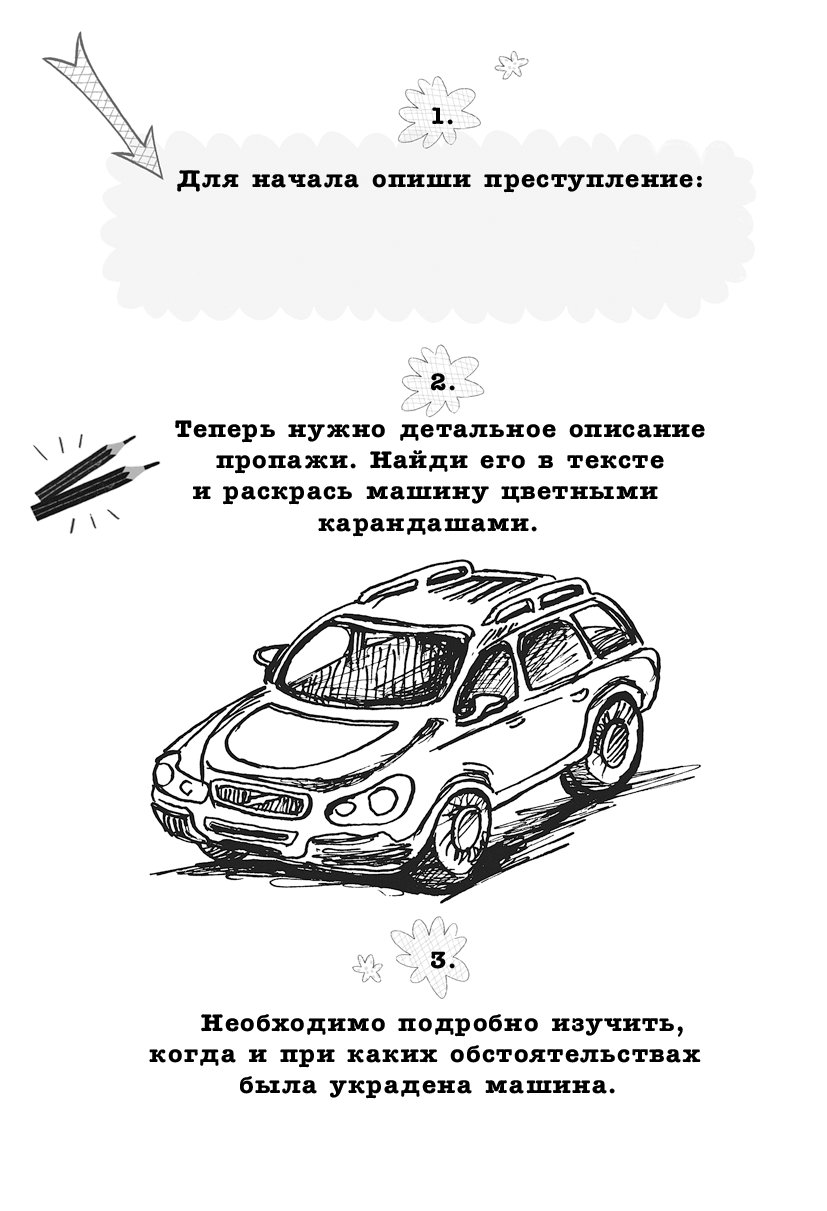 1.

Для начала опиши преступление:

2.

Теперь нужно детальное описание пропажи. Найди его в тексте и раскрась машину цветными карандашами.

3.

Необходимо подробно изучить, когда и при каких обстоятельствах была украдена машина.